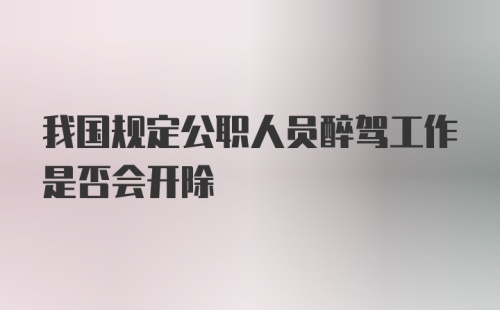 我国规定公职人员醉驾工作是否会开除